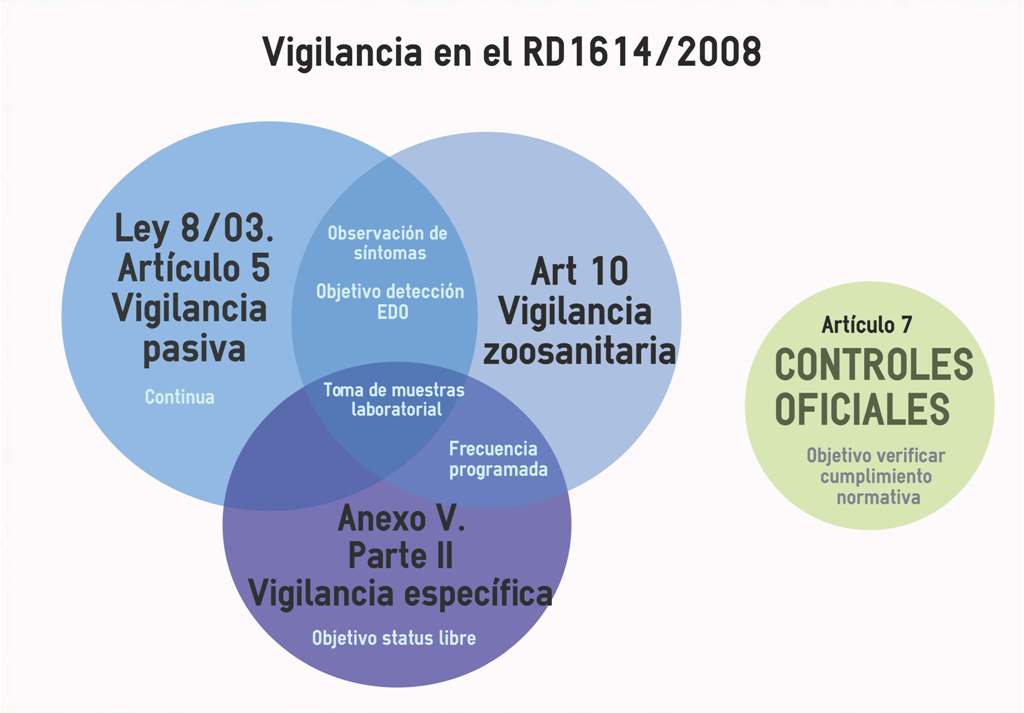 Vigilancia en el RD1614/2008

Ley 8/03.
Artículo 5
Vigilancia
pasiva

Continua

Observación de síntomas

Objetivo detección EDO

Art 10
Vigilancia
zoosanitaria

Toma de muestras laboratorial

Frecuencia programada

Anexo V.
Parte II
Vigilancia específica

Objetivo status libre

Artículo 7
CONTROLES
OFICIALES

Objetivo verificar cumplimiento normativa